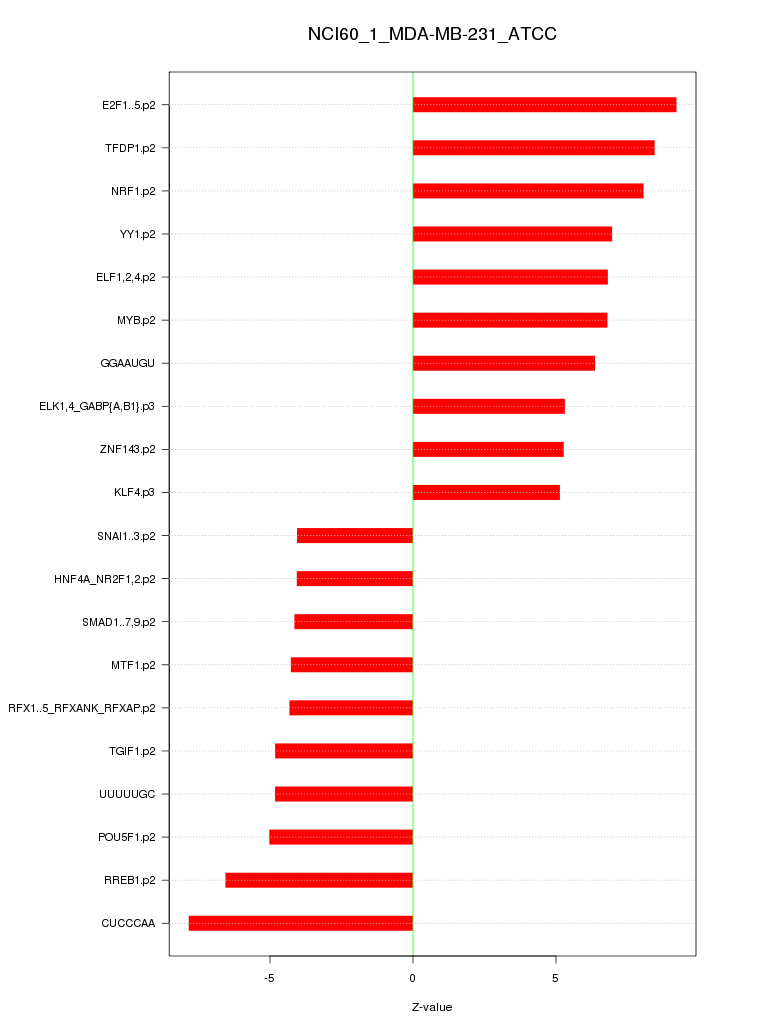 NCI60_1_MDA-MB-231_ATCC

E2F1..5.p2
TFDP1.p2
NRF1.p2
YY1.p2
ELF1,2,4.p2
MYB.p2
GGAAUGU
ELK1,4_GABP{A,B1}.p3
ZNF143.p2
KLF4.p3
SNAI1..3.p2
HNF4A_NR2F1,2.p2
SMAD1..7,9.p2
MTF1.p2
RFX1..5_RFXANK_RFXAP.p2
TGIF1.p2
UUUUUGC
POU5F1.p2
RREB1.p2
CUCCCAA

-5
0
5

Z-value